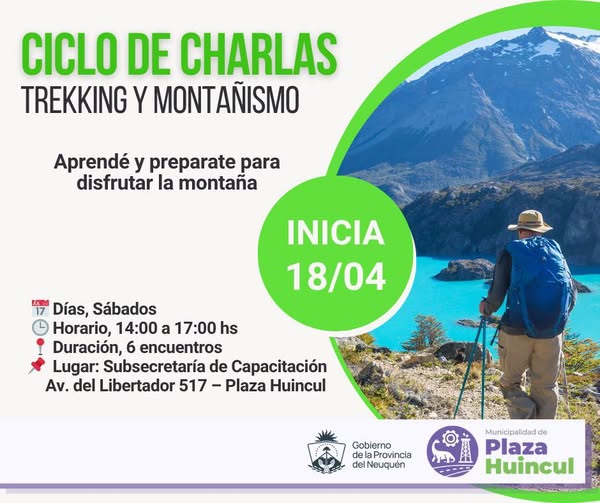 CICLO DE CHARLAS
TREKKING Y MONTAÑISMO

Aprendé y preparate para disfrutar la montaña

INICIA
18/04

Días, Sábados
Horario, 14:00 a 17:00 hs
Duración, 6 encuentros
Lugar: Subsecretaría de Capacitación
Av. del Libertador 517 – Plaza Huincul

Gobierno
de la Provincia
del Neuquén

Municipalidad de
Plaza
Huincul